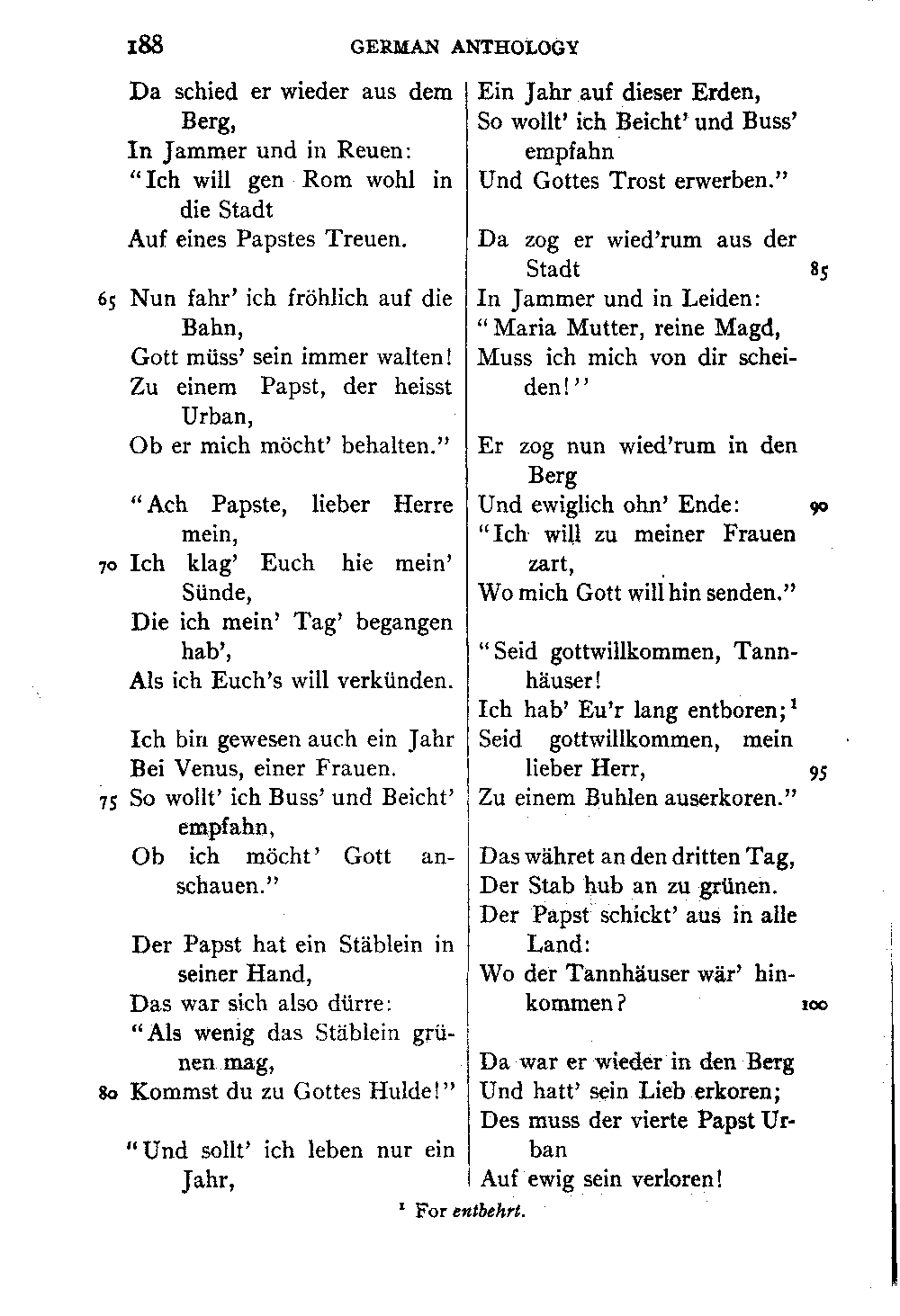 188 GERMAN ANTHOLOGY

Da schied er wieder aus dem Berg,
In Jammer und in Reuen:
"Ich will gen Rom wohl in die Stadt
Auf eines Papstes Treuen.

65 Nun fahr' ich fröhlich auf die Bahn,
Gott müss' sein immer walten!
Zu einem Papst, der heisst Urban,
Ob er mich möcht' behalten."

"Ach Papste, lieber Herre mein,
70 Ich klag' Euch hie mein' Sünde,
Die ich mein' Tag' begangen hab',
Als ich Euch's will verkünden.

Ich bin gewesen auch ein Jahr
Bei Venus, einer Frauen.
75 So wollt' ich Buss' und Beicht' empfahn,
Ob ich möcht' Gott anschauen."

Der Papst hat ein Stäblein in seiner Hand,
Das war sich also dürre:
"Als wenig das Stäblein grünen mag,
80 Kommst du zu Gottes Hulde!"

"Und sollt' ich leben nur ein Jahr,
Ein Jahr auf dieser Erden,
So wollt' ich Beicht' und Buss' empfahn
Und Gottes Trost erwerben."

Da zog er wied'rum aus der Stadt 85
In Jammer und in Leiden:
"Maria Mutter, reine Magd,
Muss ich mich von dir scheiden!"

Er zog nun wied'rum in den Berg
Und ewiglich ohn' Ende: 90
"Ich will zu meiner Frauen zart,
Wo mich Gott will hin senden."

"Seid gottwillkommen, Tannhäuser!
Ich hab' Eu'r lang entboren;$^1$
Seid gottwillkommen, mein lieber Herr, 95
Zu einem Buhlen auserkoren."

Das währet an den dritten Tag,
Der Stab hub an zu grünen.
Der Papst schickt' aus in alle Land:
Wo der Tannhäuser wär' hinkommen? 100

Da war er wieder in den Berg
Und hatt' sein Lieb erkoren;
Des muss der vierte Papst Urban
Auf ewig sein verloren!

$^1$ For entbehrt.